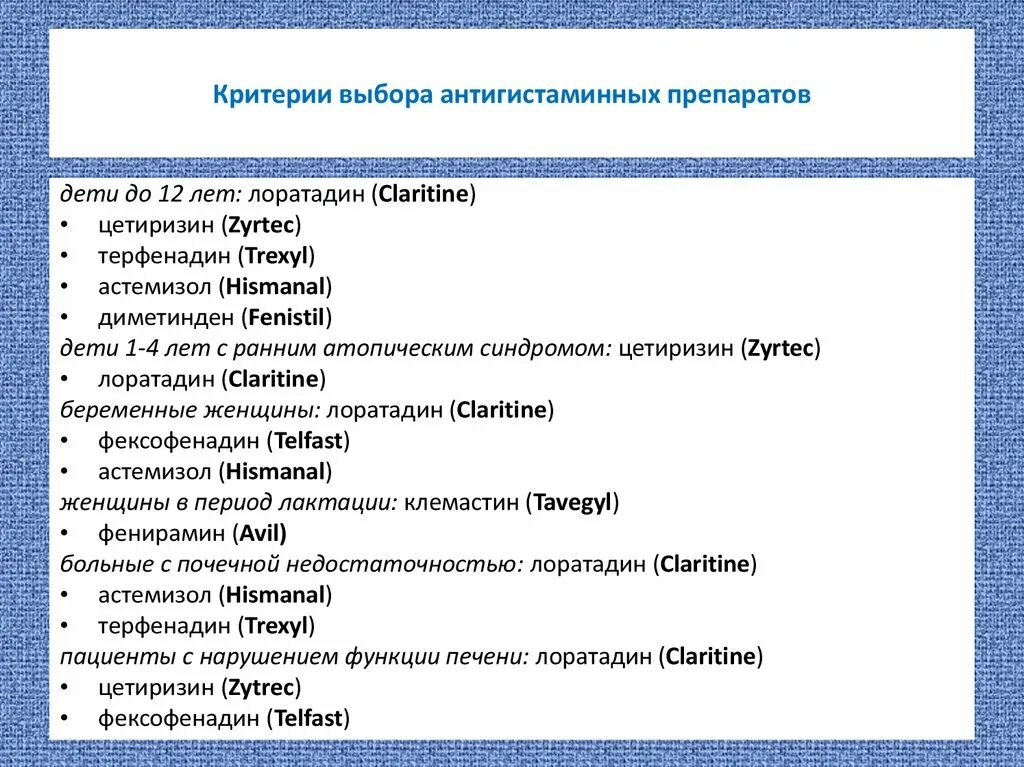 Критерии выбора антигистаминных препаратов

дети до 12 лет: лоратадин (Claritine)
• цетиризин (Zyrtec)
• терфенадин (Trexyl)
• астемизол (Hismanal)
• диметинден (Fenistil)
дети 1-4 лет с ранним атопическим синдромом: цетиризин (Zyrtec)
• лоратадин (Claritine)
беременные женщины: лоратадин (Claritine)
• фексофенадин (Telfast)
• астемизол (Hismanal)
женщины в период лактации: клемастин (Tavegyl)
• фенирамин (Avil)
больные с почечной недостаточностью: лоратадин (Claritine)
• астемизол (Hismanal)
• терфенадин (Trexyl)
пациенты с нарушением функции печени: лоратадин (Claritine)
• цетиризин (Zytrec)
• фексофенадин (Telfast)